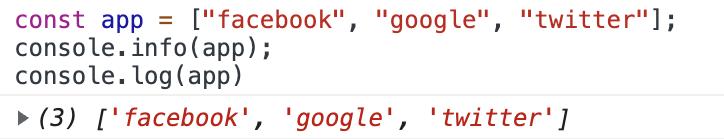 const app = ["facebook", "google", "twitter"];
console.info(app);
console.log(app)

▶ (3) ['facebook', 'google', 'twitter']